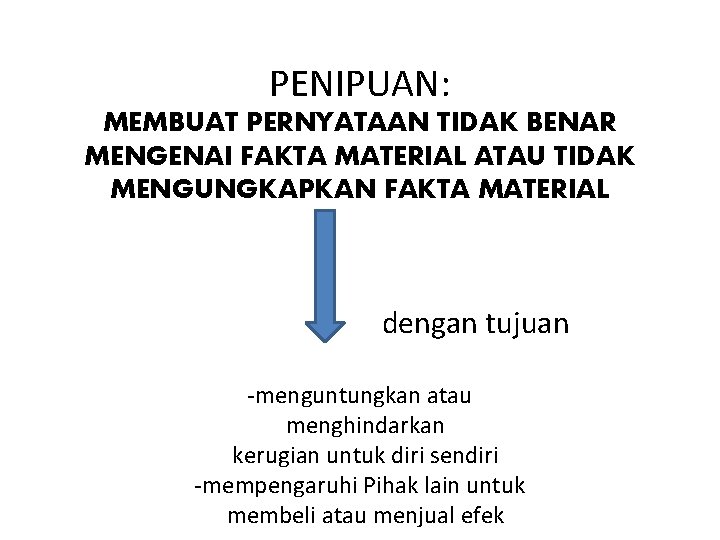 PENIPUAN:
MEMBUAT PERNYATAAN TIDAK BENAR MENGENAI FAKTA MATERIAL ATAU TIDAK MENGUNGKAPKAN FAKTA MATERIAL

dengan tujuan

-menguntungkan atau menghindarkan kerugian untuk diri sendiri
-mempengaruhi Pihak lain untuk membeli atau menjual efek